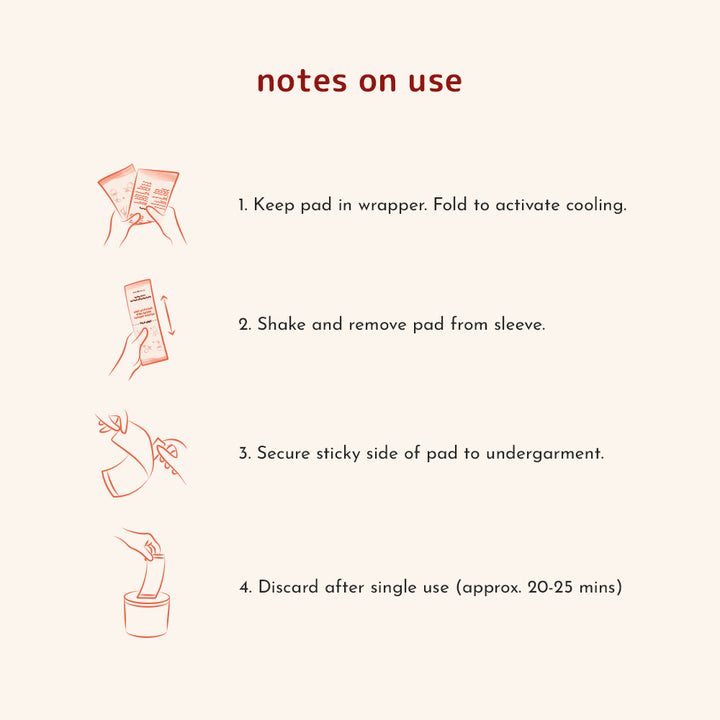 notes on use

1. Keep pad in wrapper. Fold to activate cooling.

2. Shake and remove pad from sleeve.

3. Secure sticky side of pad to undergarment.

4. Discard after single use (approx. 20-25 mins)